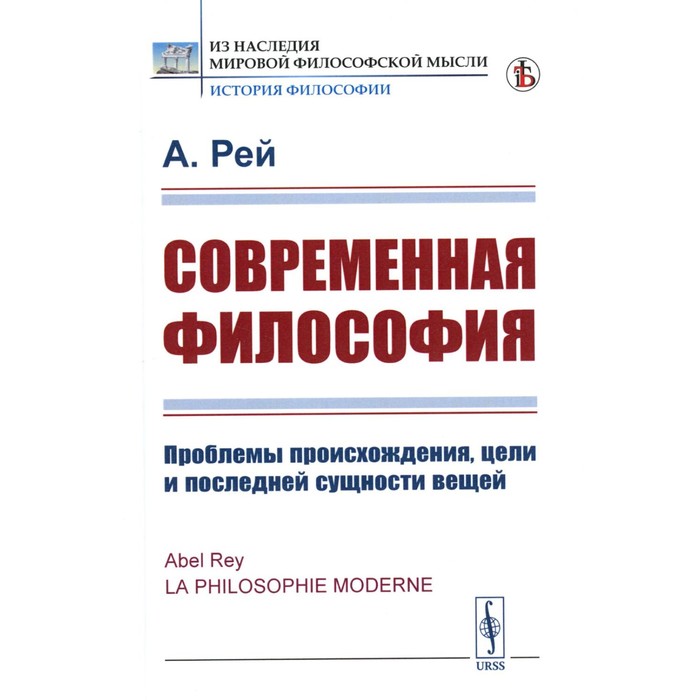 ИЗ НАСЛЕДИЯ
МИРОВОЙ ФИЛОСОФСКОЙ МЫСЛИ
ИСТОРИЯ ФИЛОСОФИИ

А. Рей

СОВРЕМЕННАЯ ФИЛОСОФИЯ

Проблемы происхождения, цели и последней сущности вещей

Abel Rey
LA PHILOSOPHIE MODERNE

URSS